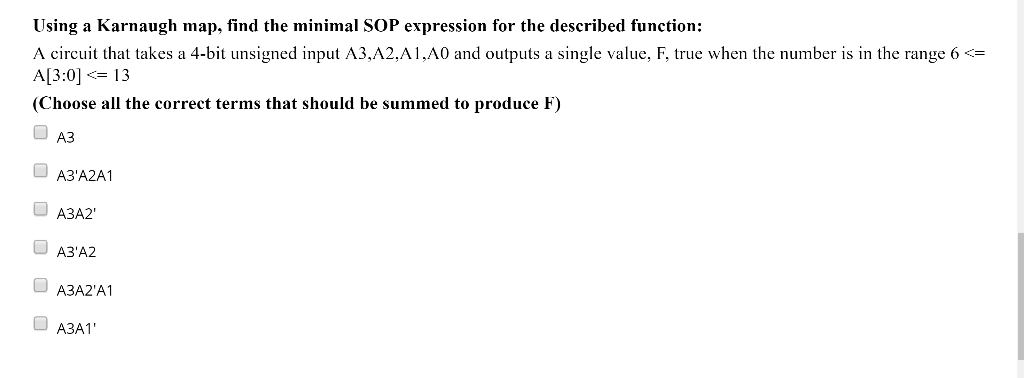 Using a Karnaugh map, find the minimal SOP expression for the described function:

A circuit that takes a 4-bit unsigned input A3,A2,A1,A0 and outputs a single value, F, true when the number is in the range 6 <= A[3:0] <= 13

(Choose all the correct terms that should be summed to produce F)

A3

A3'A2A1

A3A2'

A3'A2

A3A2'A1

A3A1'